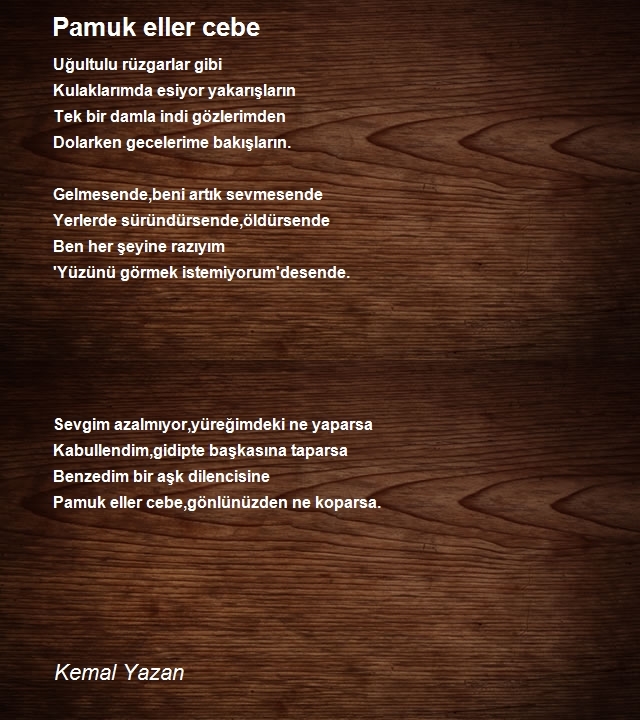 Pamuk eller cebe

Uğultulu rüzgarlar gibi
Kulaklarımda esiyor yakarışların
Tek bir damla indi gözlerimden
Dolarken gecelerime bakışların.

Gelmesende,beni artık sevmesende
Yerlerde süründürsende,öldürsende
Ben her şeyine razıyım
'Yüzünü görmek istemiyorum'desende.

Sevgim azalmıyor,yüreğimdeki ne yaparsa
Kabullendim,gidipte başkasına taparsa
Benzedim bir aşk dilencisine
Pamuk eller cebe,gönlünüzden ne koparsa.

Kemal Yazan